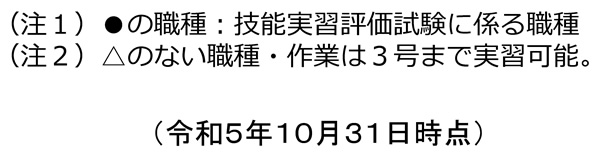 （注１）●の職種：技能実習評価試験に係る職種
（注２）△のない職種・作業は３号まで実習可能。

（令和5年10月31日時点）